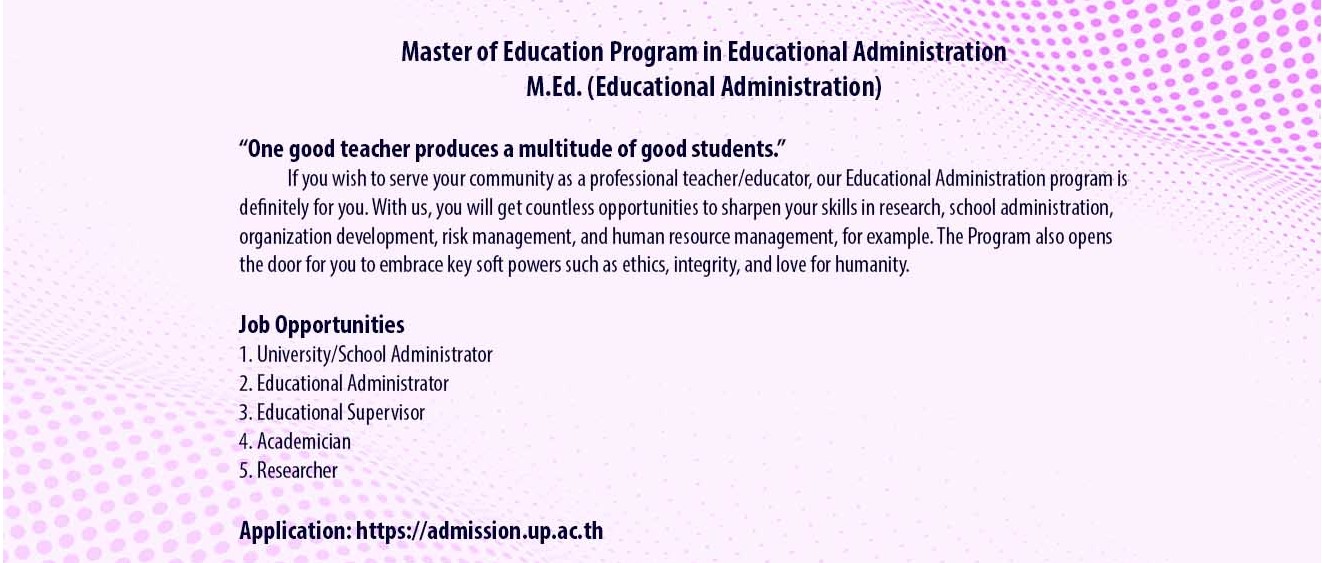 Master of Education Program in Educational Administration
M.Ed. (Educational Administration)

“One good teacher produces a multitude of good students.”

If you wish to serve your community as a professional teacher/educator, our Educational Administration program is definitely for you. With us, you will get countless opportunities to sharpen your skills in research, school administration, organization development, risk management, and human resource management, for example. The Program also opens the door for you to embrace key soft powers such as ethics, integrity, and love for humanity.

Job Opportunities
1. University/School Administrator
2. Educational Administrator
3. Educational Supervisor
4. Academician
5. Researcher

Application: https://admission.up.ac.th